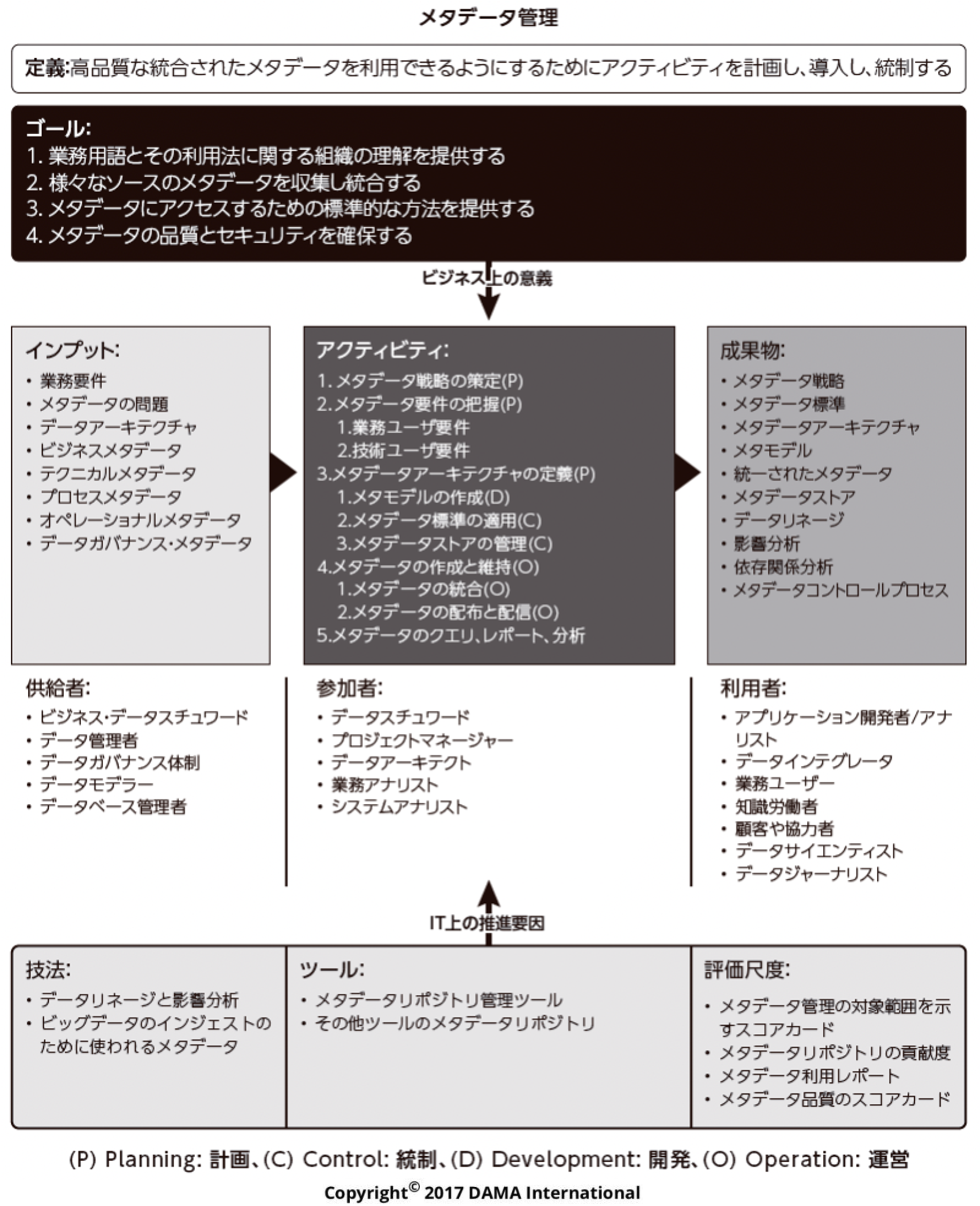 メタデータ管理

定義:高品質な統合されたメタデータを利用できるようにするためにアクティビティを計画し、導入し、統制する

ゴール:
1. 業務用語とその利用法に関する組織の理解を提供する
2. 様々なソースのメタデータを収集し統合する
3. メタデータにアクセスするための標準的な方法を提供する
4. メタデータの品質とセキュリティを確保する

ビジネス上の意義

インプット:
• 業務要件
• メタデータの問題
• データアーキテクチャ
• ビジネスメタデータ
• テクニカルメタデータ
• プロセスメタデータ
• オペレーショナルメタデータ
• データガバナンス・メタデータ

アクティビティ:
1. メタデータ戦略の策定(P)
2.メタデータ要件の把握(P)
1.業務ユーザ要件
2.技術ユーザ要件
3.メタデータアーキテクチャの定義(P)
1.メタモデルの作成(D)
2.メタデータ標準の適用(C)
3.メタデータストアの管理(C)
4.メタデータの作成と維持(O)
1.メタデータの統合(O)
2.メタデータの配布と配信(O)
5.メタデータのクエリ、レポート、分析

成果物:
• メタデータ戦略
• メタデータ標準
• メタデータアーキテクチャ
• メタモデル
• 統一されたメタデータ
• メタデータストア
• データリネージ
• 影響分析
• 依存関係分析
• メタデータコントロールプロセス

供給者:
• ビジネス・データスチュワード
• データ管理者
• データガバナンス体制
• データモデラー
• データベース管理者

参加者:
• データスチュワード
• プロジェクトマネージャー
• データアーキテクト
• 業務アナリスト
• システムアナリスト

利用者:
• アプリケーション開発者/アナリスト
• データインテグレータ
• 業務ユーザー
• 知識労働者
• 顧客や協力者
• データサイエンティスト
• データジャーナリスト

IT上の推進要因

技法:
• データリネージと影響分析
• ビッグデータのインジェストのために使われるメタデータ

ツール:
• メタデータリポジトリ管理ツール
• その他ツールのメタデータリポジトリ

評価尺度:
• メタデータ管理の対象範囲を示すスコアカード
• メタデータリポジトリの貢献度
• メタデータ利用レポート
• メタデータ品質のスコアカード

(P) Planning: 計画、(C) Control: 統制、(D) Development: 開発、(O) Operation: 運営
Copyright© 2017 DAMA International